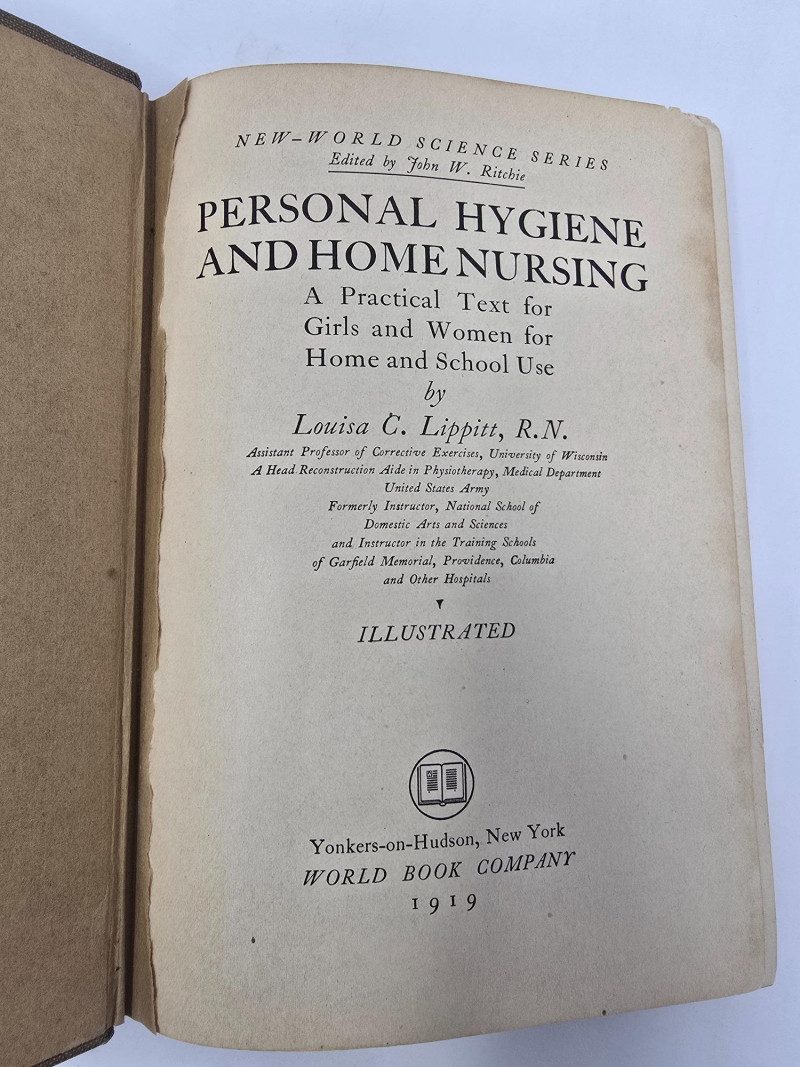 NEW-WORLD SCIENCE SERIES
Edited by John W. Ritchie

PERSONAL HYGIENE AND HOME NURSING

A Practical Text for Girls and Women for Home and School Use

by

Louisa C. Lippitt, R.N.

Assistant Professor of Corrective Exercises, University of Wisconsin
A Head Reconstruction Aide in Physiotherapy, Medical Department
United States Army
Formerly Instructor, National School of Domestic Arts and Sciences
and Instructor in the Training Schools of Garfield Memorial, Providence, Columbia and Other Hospitals

ILLUSTRATED

Yonkers-on-Hudson, New York
WORLD BOOK COMPANY
1919